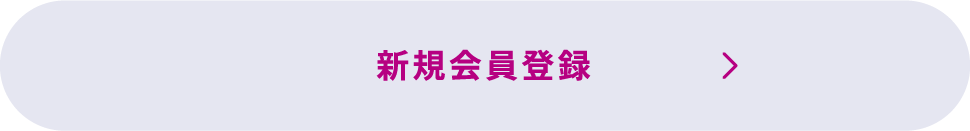 新規会員登録 >